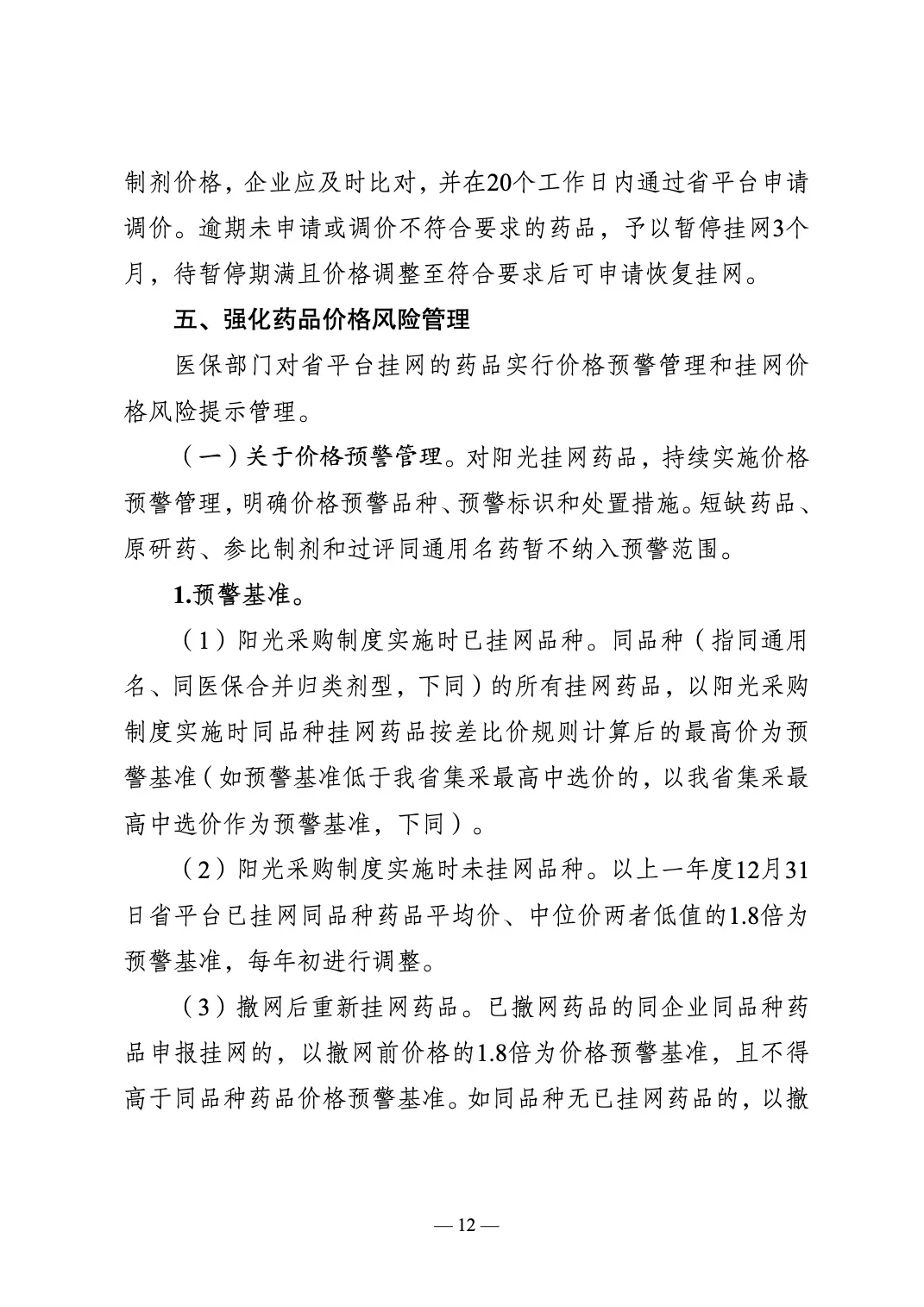 制剂价格，企业应及时比对，并在20个工作日内通过省平台申请调价。逾期未申请或调价不符合要求的药品，予以暂停挂网3个月，待暂停期满且价格调整至符合要求后可申请恢复挂网。

五、强化药品价格风险管理

医保部门对省平台挂网的药品实行价格预警管理和挂网价格风险提示管理。

（一）关于价格预警管理。对阳光挂网药品，持续实施价格预警管理，明确价格预警品种、预警标识和处置措施。短缺药品、原研药、参比制剂和过评同通用名药暂不纳入预警范围。

1.预警基准。

（1）阳光采购制度实施时已挂网品种。同品种（指同通用名、同医保合并归类剂型，下同）的所有挂网药品，以阳光采购制度实施时同品种挂网药品按差比价规则计算后的最高价为预警基准（如预警基准低于我省集采最高中选价的，以我省集采最高中选价作为预警基准，下同）。

（2）阳光采购制度实施时未挂网品种。以上一年度12月31日省平台已挂网同品种药品平均价、中位价两者低值的1.8倍为预警基准，每年初进行调整。

（3）撤网后重新挂网药品。已撤网药品的同企业同品种药品申报挂网的，以撤网前价格的1.8倍为价格预警基准，且不得高于同品种药品价格预警基准。如同品种无已挂网药品的，以撤

— 12 —